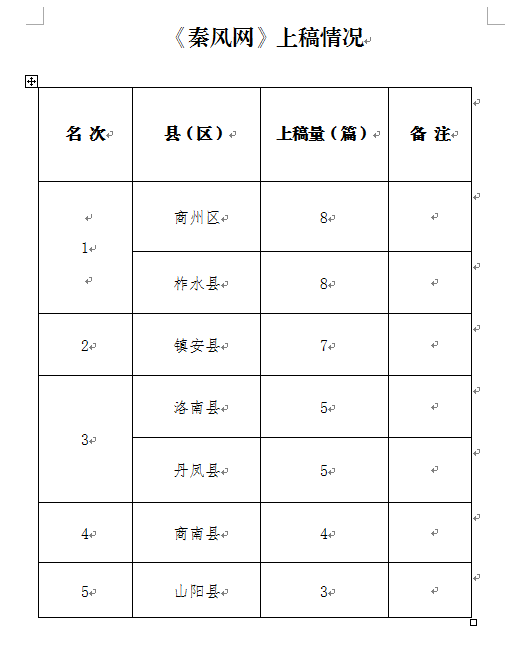 《秦风网》上稿情况

| 名 次 | 县（区） | 上稿量（篇） | 备 注 |
|---|---|---|---|
| 1 | 商州区 | 8 | |
| | 柞水县 | 8 | |
| 2 | 镇安县 | 7 | |
| 3 | 洛南县 | 5 | |
| | 丹凤县 | 5 | |
| 4 | 商南县 | 4 | |
| 5 | 山阳县 | 3 | |